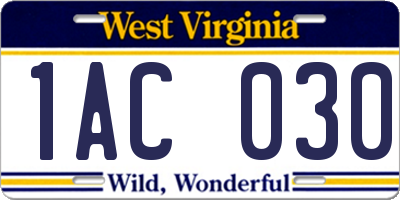 West Virginia

1AC 030

Wild, Wonderful